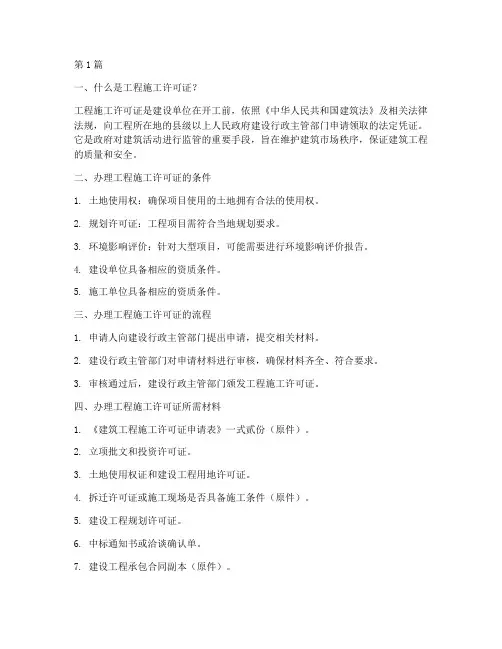 第1篇

一、什么是工程施工许可证？

工程施工许可证是建设单位在开工前，依照《中华人民共和国建筑法》及相关法律法规，向工程所在地的县级以上人民政府建设行政主管部门申请领取的法定凭证。它是政府对建筑活动进行监管的重要手段，旨在维护建筑市场秩序，保证建筑工程的质量和安全。

二、办理工程施工许可证的条件

1. 土地使用权：确保项目使用的土地拥有合法的使用权。

2. 规划许可证：工程项目需符合当地规划要求。

3. 环境影响评价：针对大型项目，可能需要进行环境影响评价报告。

4. 建设单位具备相应的资质条件。

5. 施工单位具备相应的资质条件。

三、办理工程施工许可证的流程

1. 申请人向建设行政主管部门提出申请，提交相关材料。

2. 建设行政主管部门对申请材料进行审核，确保材料齐全、符合要求。

3. 审核通过后，建设行政主管部门颁发工程施工许可证。

四、办理工程施工许可证所需材料

1. 《建筑工程施工许可证申请表》一式贰份（原件）。

2. 立项批文和投资许可证。

3. 土地使用权证和建设工程用地许可证。

4. 拆迁许可证或施工现场是否具备施工条件（原件）。

5. 建设工程规划许可证。

6. 中标通知书或洽谈确认单。

7. 建设工程承包合同副本（原件）。